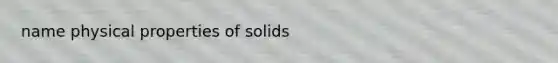 name physical properties of solids